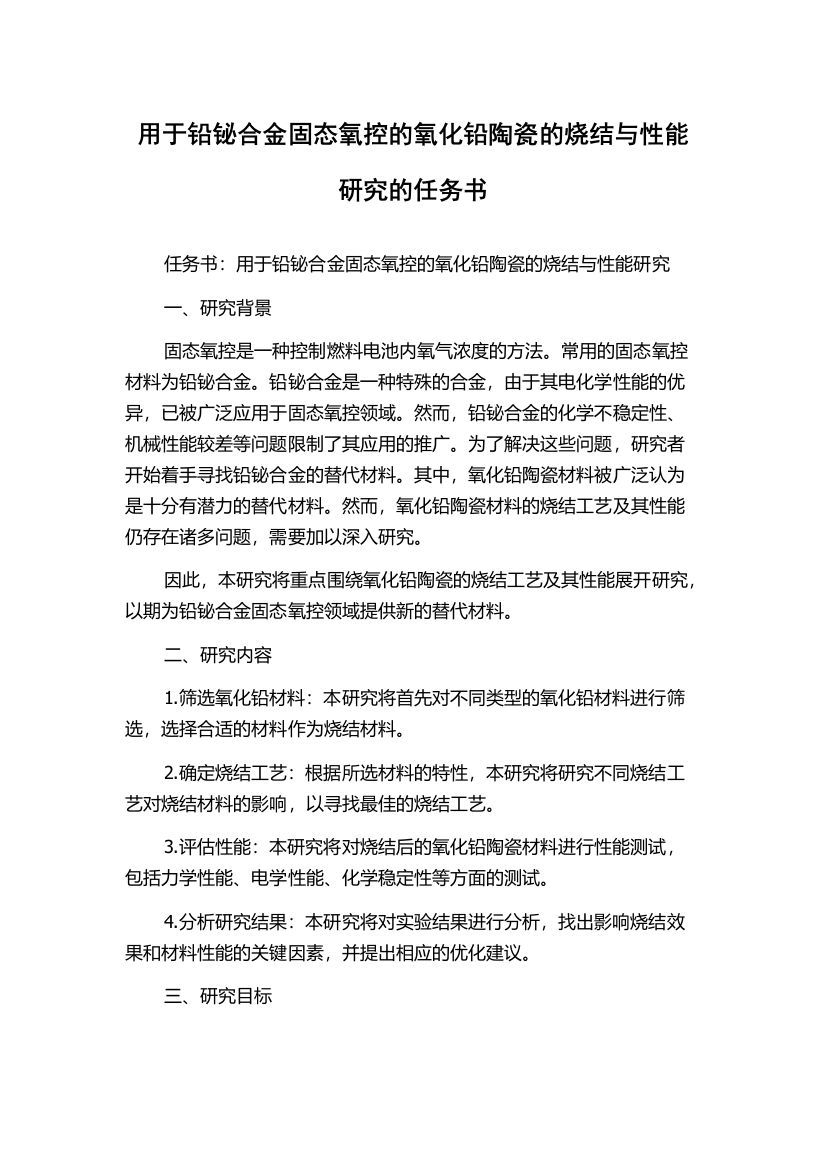 用于铅铋合金固态氧控的氧化铅陶瓷的烧结与性能研究的任务书

任务书：用于铅铋合金固态氧控的氧化铅陶瓷的烧结与性能研究

一、研究背景

固态氧控是一种控制燃料电池内氧气浓度的方法。常用的固态氧控材料为铅铋合金。铅铋合金是一种特殊的合金，由于其电化学性能的优异，已被广泛应用于固态氧控领域。然而，铅铋合金的化学不稳定性、机械性能较差等问题限制了其应用的推广。为了解决这些问题，研究者开始着手寻找铅铋合金的替代材料。其中，氧化铅陶瓷材料被广泛认为是十分有潜力的替代材料。然而，氧化铅陶瓷材料的烧结工艺及其性能仍存在诸多问题，需要加以深入研究。

因此，本研究将重点围绕氧化铅陶瓷的烧结工艺及其性能展开研究，以期为铅铋合金固态氧控领域提供新的替代材料。

二、研究内容

1.筛选氧化铅材料：本研究将首先对不同类型的氧化铅材料进行筛选，选择合适的材料作为烧结材料。

2.确定烧结工艺：根据所选材料的特性，本研究将研究不同烧结工艺对烧结材料的影响，以寻找最佳的烧结工艺。

3.评估性能：本研究将对烧结后的氧化铅陶瓷材料进行性能测试，包括力学性能、电学性能、化学稳定性等方面的测试。

4.分析研究结果：本研究将对实验结果进行分析，找出影响烧结效果和材料性能的关键因素，并提出相应的优化建议。

三、研究目标